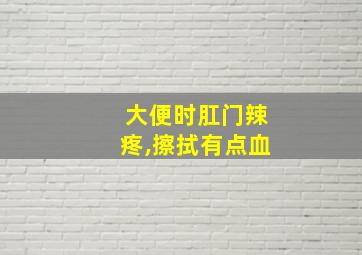 大便时肛门辣疼,擦拭有点血